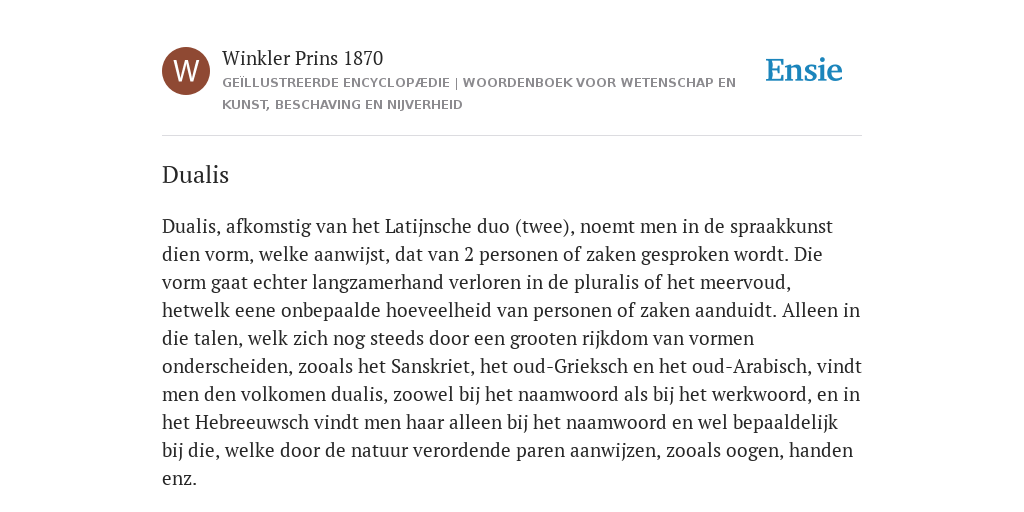 W

Winkler Prins 1870

GEÏLLUSTREERDE ENCYCLOPÆDIE | WOORDENBOEK VOOR WETENSCHAP EN KUNST, BESCHAVING EN NIJVERHEID

Ensie

Dualis

Dualis, afkomstig van het Latijnsche duo (twee), noemt men in de spraakkunst dien vorm, welke aanwijst, dat van 2 personen of zaken gesproken wordt. Die vorm gaat echter langzamerhand verloren in de pluralis of het meervoud, hetwelk eene onbepaalde hoeveelheid van personen of zaken aanduidt. Alleen in die talen, welk zich nog steeds door een grooten rijkdom van vormen onderscheiden, zooals het Sanskriet, het oud-Grieksch en het oud-Arabisch, vindt men den volkomen dualis, zoowel bij het naamwoord als bij het werkwoord, en in het Hebreeuwsch vindt men haar alleen bij het naamwoord en wel bepaaldelijk bij die, welke door de natuur verordende paren aanwijzen, zooals oogen, handen enz.